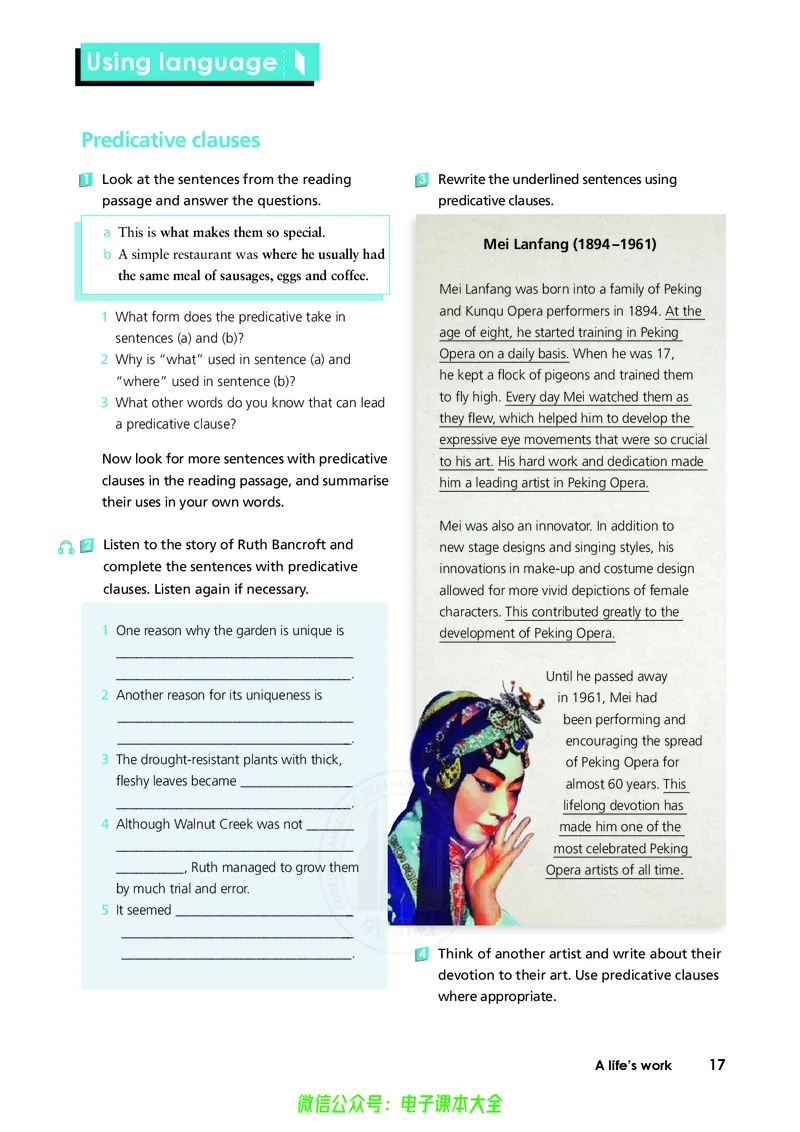 Using language

Predicative clauses

1 Look at the sentences from the reading passage and answer the questions.

a This is what makes them so special.
b A simple restaurant was where he usually had the same meal of sausages, eggs and coffee.

1 What form does the predicative take in sentences (a) and (b)?
2 Why is "what" used in sentence (a) and "where" used in sentence (b)?
3 What other words do you know that can lead a predicative clause?

Now look for more sentences with predicative clauses in the reading passage, and summarise their uses in your own words.

2 Listen to the story of Ruth Bancroft and complete the sentences with predicative clauses. Listen again if necessary.

1 One reason why the garden is unique is ____ ____.
2 Another reason for its uniqueness is ____ ____.
3 The drought-resistant plants with thick, fleshy leaves became ____ ____.
4 Although Walnut Creek was not ____ ____ ____, Ruth managed to grow them by much trial and error.
5 It seemed ____ ____ ____.

3 Rewrite the underlined sentences using predicative clauses.

Mei Lanfang (1894–1961)

Mei Lanfang was born into a family of Peking and Kunqu Opera performers in 1894. At the age of eight, he started training in Peking Opera on a daily basis. When he was 17, he kept a flock of pigeons and trained them to fly high. Every day Mei watched them as they flew, which helped him to develop the expressive eye movements that were so crucial to his art. His hard work and dedication made him a leading artist in Peking Opera.

Mei was also an innovator. In addition to new stage designs and singing styles, his innovations in make-up and costume design allowed for more vivid depictions of female characters. This contributed greatly to the development of Peking Opera.

Until he passed away in 1961, Mei had been performing and encouraging the spread of Peking Opera for almost 60 years. This lifelong devotion has made him one of the most celebrated Peking Opera artists of all time.

4 Think of another artist and write about their devotion to their art. Use predicative clauses where appropriate.

A life's work 17

微信公众号：电子课本大全